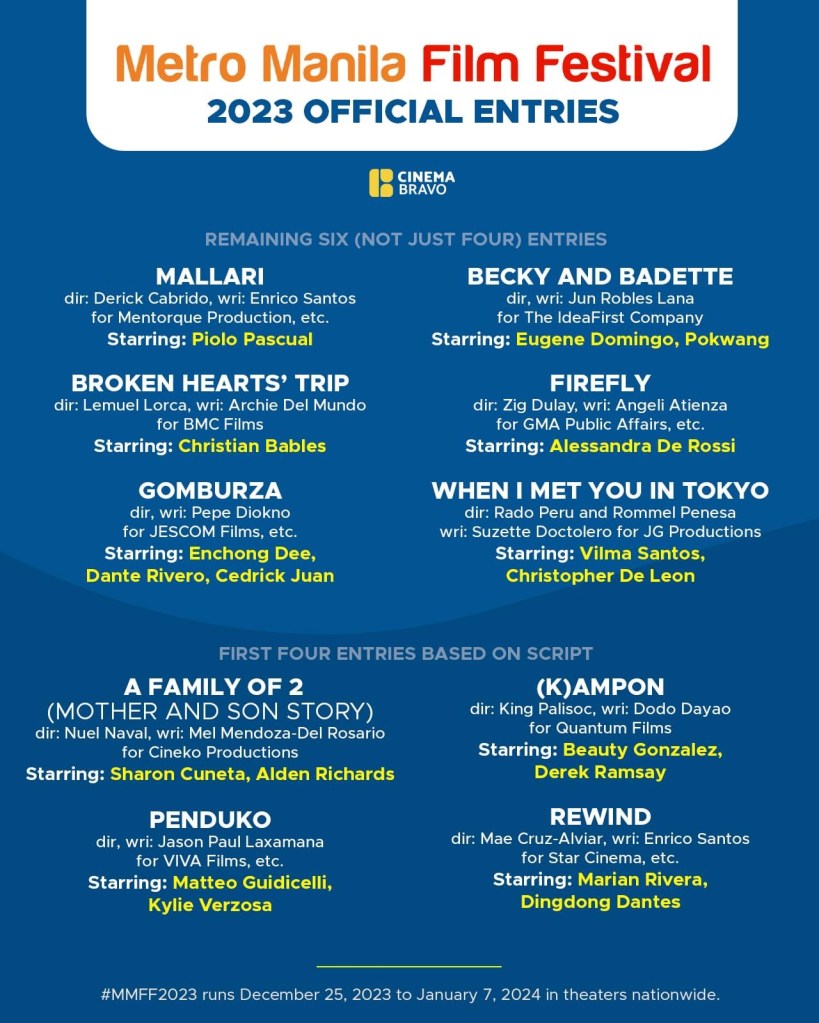 Metro Manila Film Festival
2023 OFFICIAL ENTRIES

CINEMA BRAVO

REMAINING SIX (NOT JUST FOUR) ENTRIES

MALLARI
dir: Derick Cabrido, wri: Enrico Santos for Mentorque Production, etc.
Starring: Piolo Pascual

BROKEN HEARTS' TRIP
dir: Lemuel Lorca, wri: Archie Del Mundo for BMC Films
Starring: Christian Bables

GOMBURZA
dir, wri: Pepe Diokno for JESCOM Films, etc.
Starring: Enchong Dee, Dante Rivero, Cedrick Juan

BECKY AND BADETTE
dir, wri: Jun Robles Lana for The IdeaFirst Company
Starring: Eugene Domingo, Pokwang

FIREFLY
dir: Zig Dulay, wri: Angeli Atienza for GMA Public Affairs, etc.
Starring: Alessandra De Rossi

WHEN I MET YOU IN TOKYO
dir: Rado Peru and Rommel Penesa wri: Suzette Doctolero for JG Productions
Starring: Vilma Santos, Christopher De Leon

FIRST FOUR ENTRIES BASED ON SCRIPT

A FAMILY OF 2 (MOTHER AND SON STORY)
dir: Nuel Naval, wri: Mel Mendoza-Del Rosario for Cineko Productions
Starring: Sharon Cuneta, Alden Richards

PENDUKO
dir, wri: Jason Paul Laxamana for VIVA Films, etc.
Starring: Matteo Guidicelli, Kylie Verzosa

(K)AMPON
dir: King Palisoc, wri: Dodo Dayao for Quantum Films
Starring: Beauty Gonzalez, Derek Ramsay

REWIND
dir: Mae Cruz-Alviar, wri: Enrico Santos for Star Cinema, etc.
Starring: Marian Rivera, Dingdong Dantes

#MMFF2023 runs December 25, 2023 to January 7, 2024 in theaters nationwide.